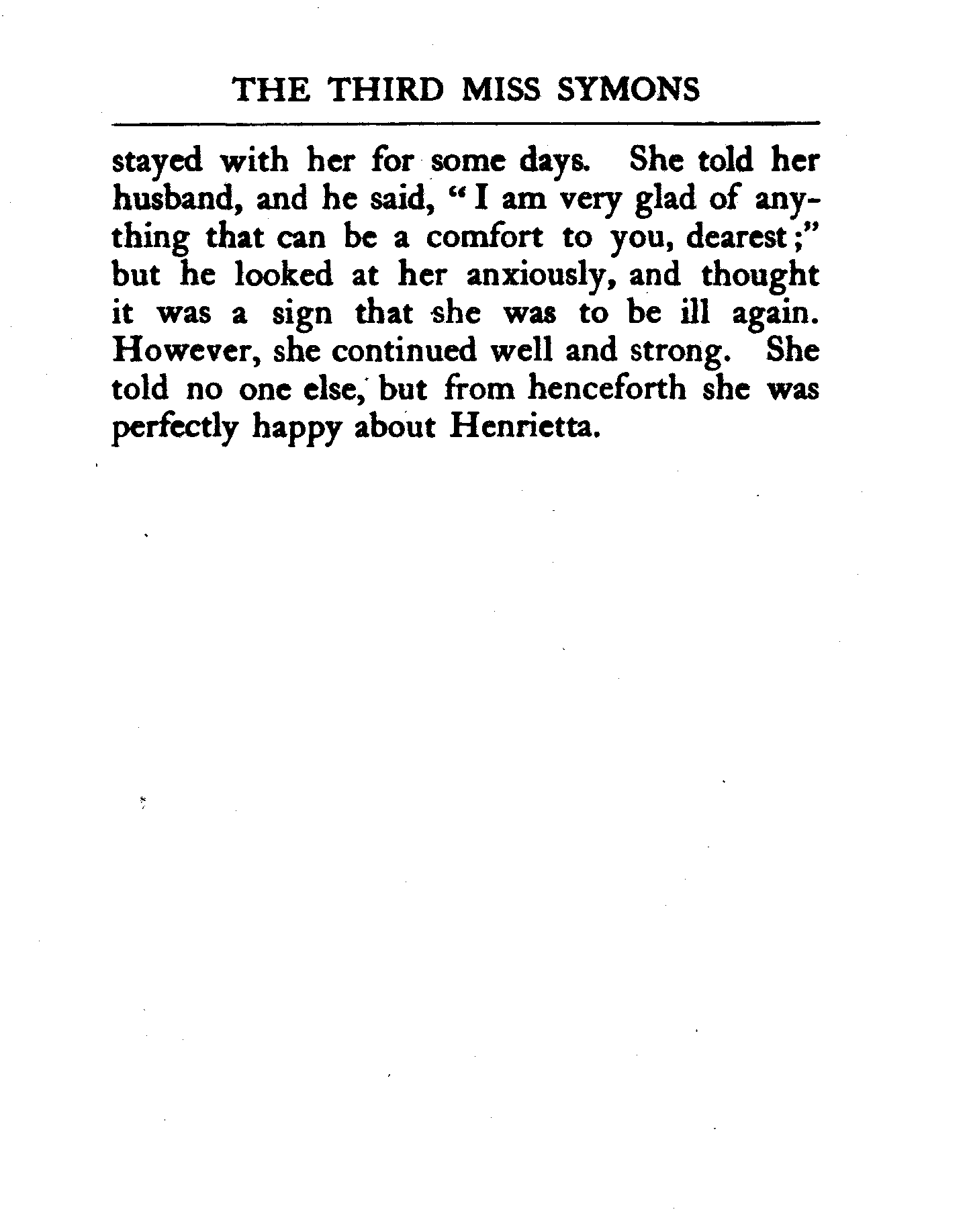 THE THIRD MISS SYMONS

stayed with her for some days. She told her husband, and he said, "I am very glad of anything that can be a comfort to you, dearest;" but he looked at her anxiously, and thought it was a sign that she was to be ill again. However, she continued well and strong. She told no one else, but from henceforth she was perfectly happy about Henrietta.